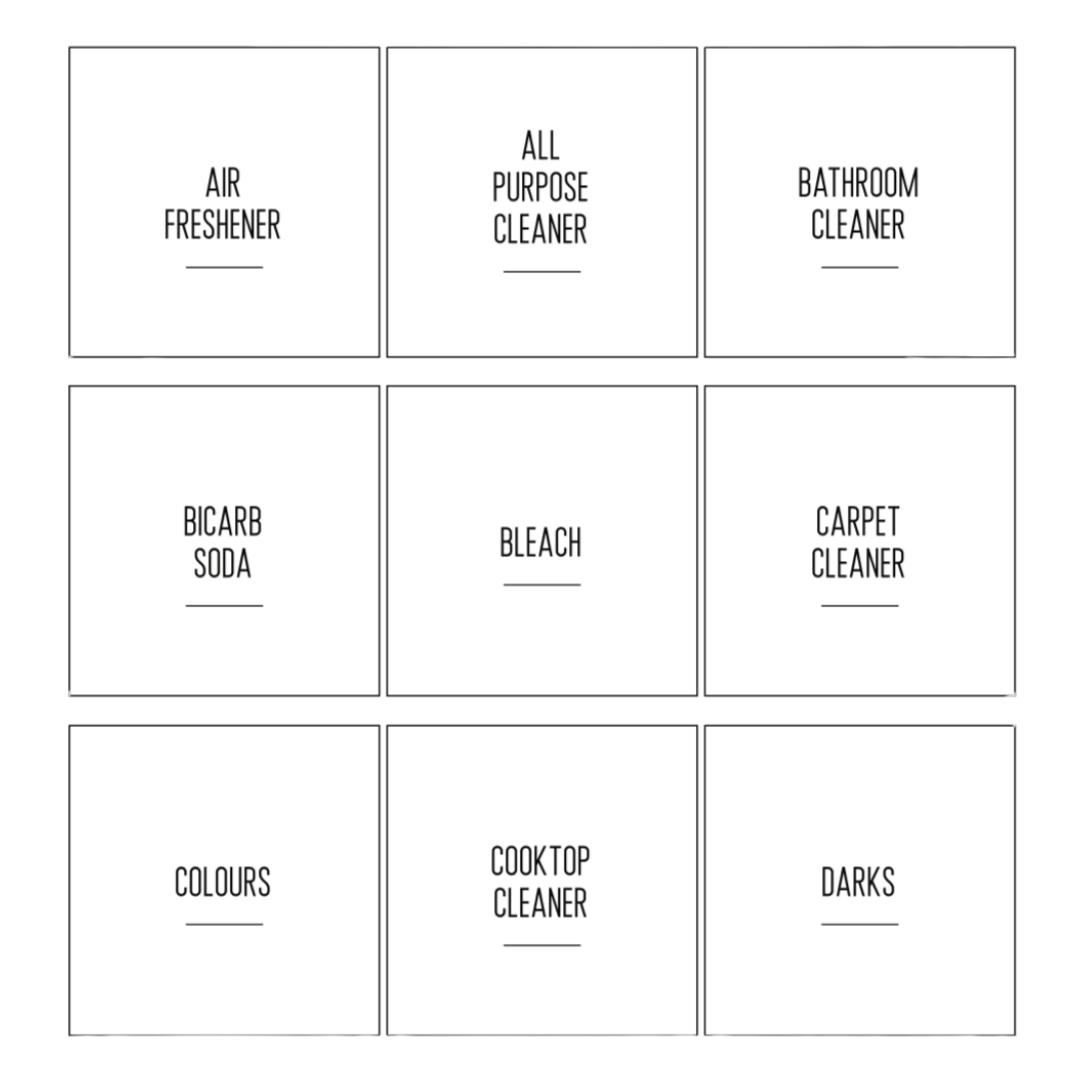 AIR
FRESHENER

ALL
PURPOSE
CLEANER

BATHROOM
CLEANER

BICARB
SODA

BLEACH

CARPET
CLEANER

COLOURS

COOKTOP
CLEANER

DARKS